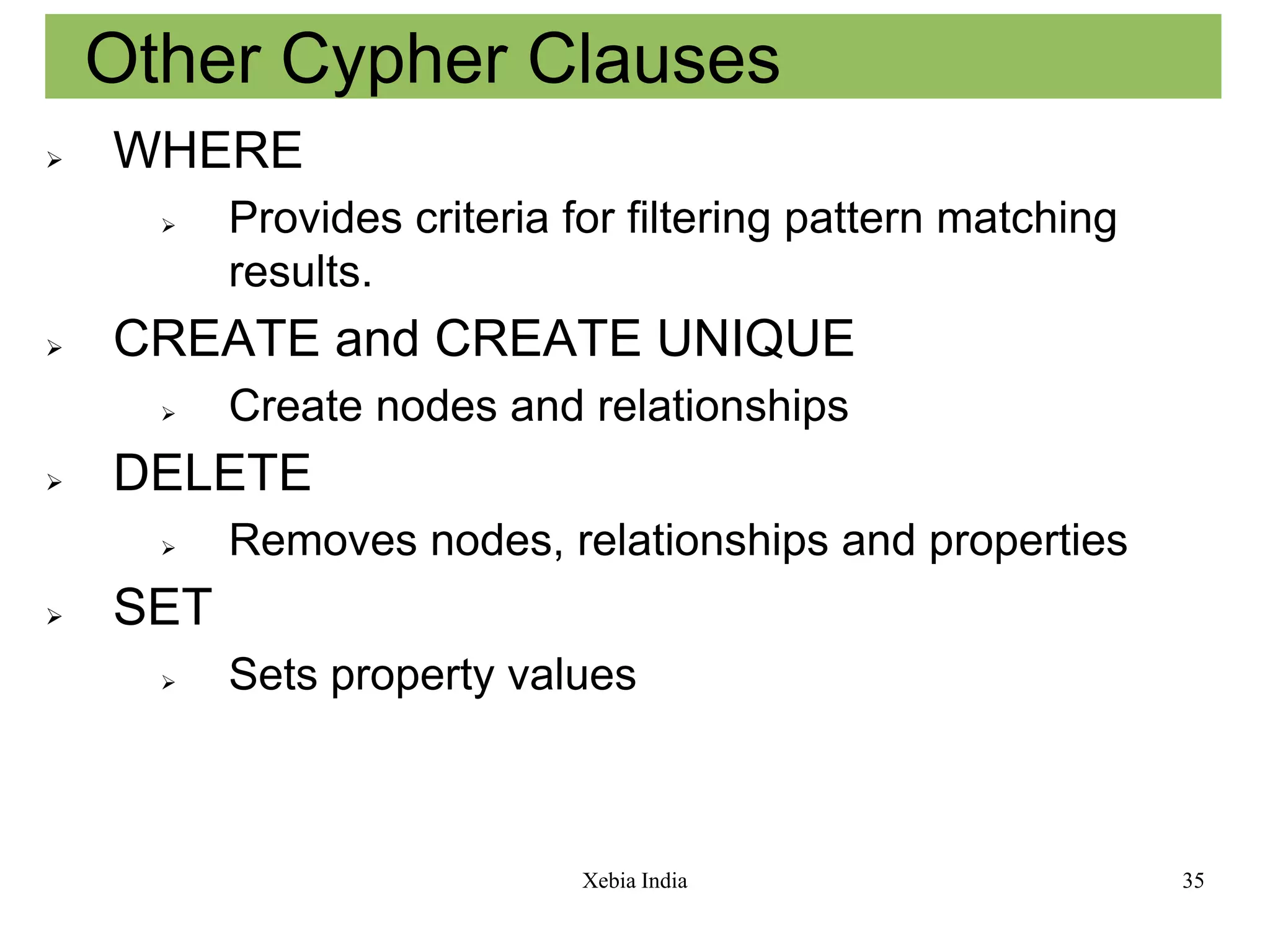 Other Cypher Clauses

➢ WHERE

➢ Provides criteria for filtering pattern matching results.

➢ CREATE and CREATE UNIQUE

➢ Create nodes and relationships

➢ DELETE

➢ Removes nodes, relationships and properties

➢ SET

➢ Sets property values

Xebia India

35